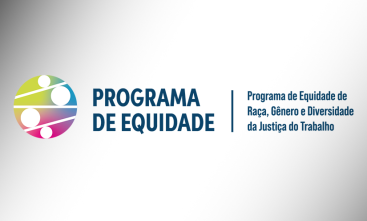 PROGRAMA DE EQUIDADE

Programa de Equidade de Raça, Gênero e Diversidade da Justiça do Trabalho